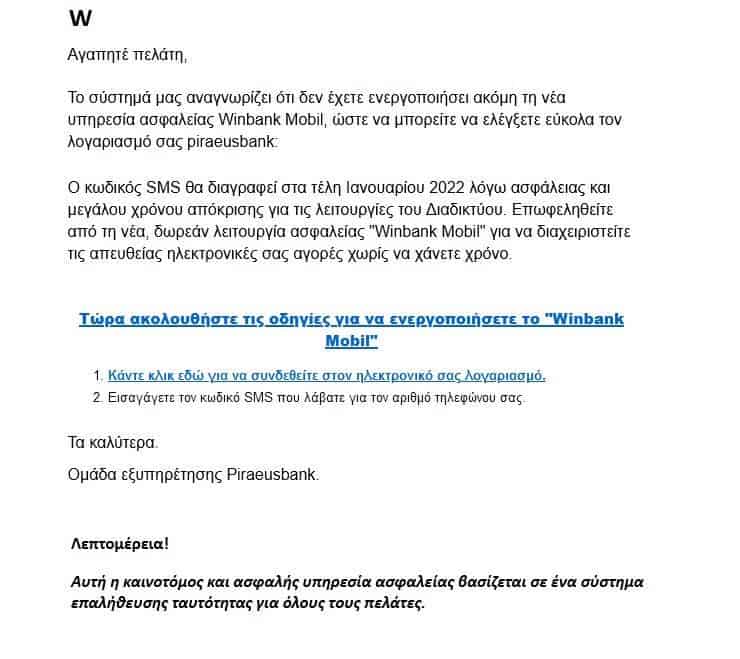 W

Αγαπητέ πελάτη,

Το σύστημά μας αναγνωρίζει ότι δεν έχετε ενεργοποιήσει ακόμη τη νέα υπηρεσία ασφαλείας Winbank Mobil, ώστε να μπορείτε να ελέγξετε εύκολα τον λογαριασμό σας piraeusbank:

Ο κωδικός SMS θα διαγραφεί στα τέλη Ιανουαρίου 2022 λόγω ασφάλειας και μεγάλου χρόνου απόκρισης για τις λειτουργίες του Διαδικτύου. Επωφεληθείτε από τη νέα, δωρεάν λειτουργία ασφαλείας "Winbank Mobil" για να διαχειριστείτε τις απευθείας ηλεκτρονικές σας αγορές χωρίς να χάνετε χρόνο.

Τώρα ακολουθήστε τις οδηγίες για να ενεργοποιήσετε το "Winbank Mobil"

1. Κάντε κλικ εδώ για να συνδεθείτε στον ηλεκτρονικό σας λογαριασμό.
2. Εισαγάγετε τον κωδικό SMS που λάβατε για τον αριθμό τηλεφώνου σας.

Τα καλύτερα.

Ομάδα εξυπηρέτησης Piraeusbank.

Λεπτομέρεια!

Αυτή η καινοτόμος και ασφαλής υπηρεσία ασφαλείας βασίζεται σε ένα σύστημα επαλήθευσης ταυτότητας για όλους τους πελάτες.